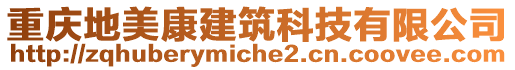 重庆地美康建筑科技有限公司
http://zqhuberymiche2.cn.coovee.com